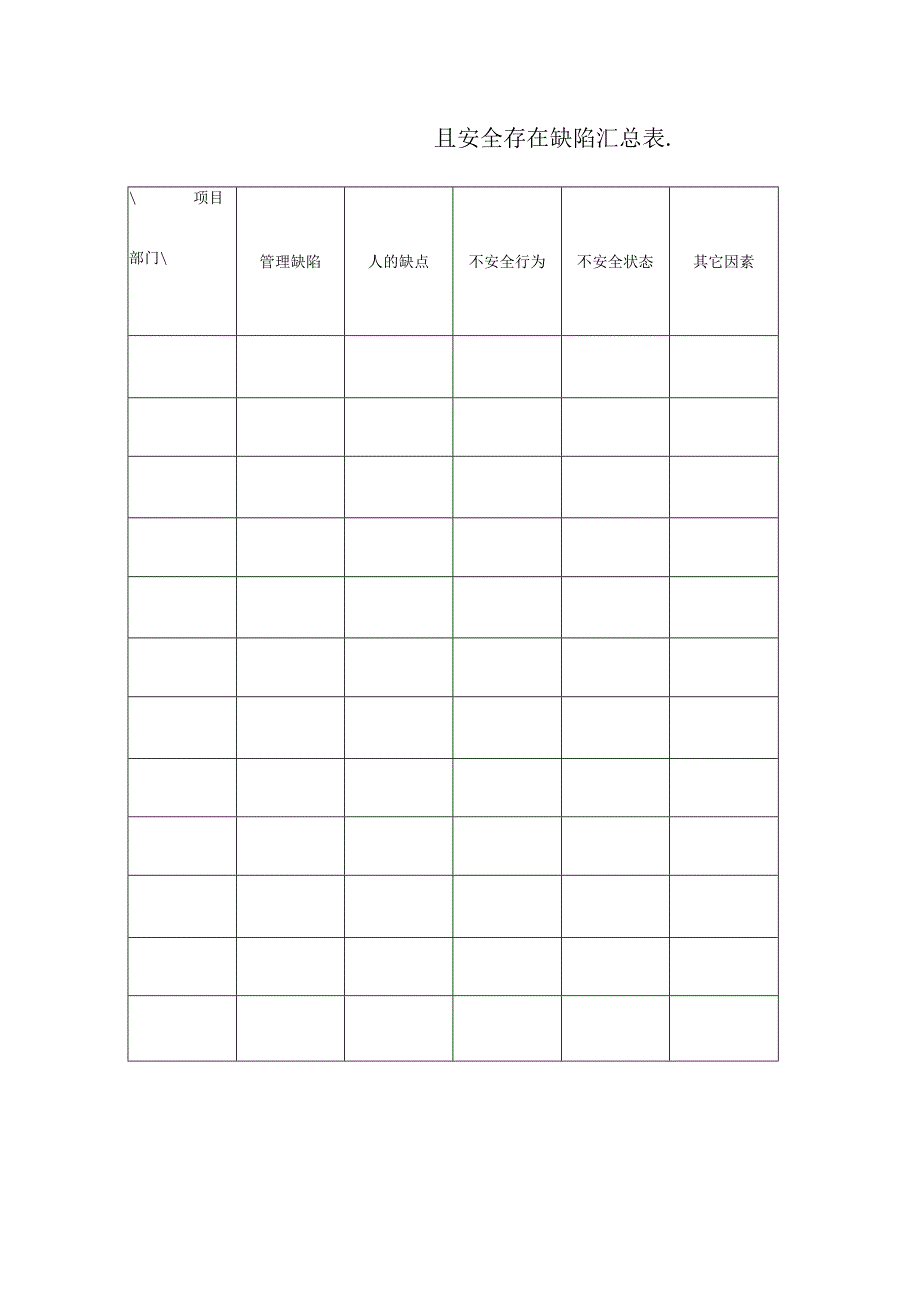 且安全存在缺陷汇总表.

| \ 项目 部门\ | 管理缺陷 | 人的缺点 | 不安全行为 | 不安全状态 | 其它因素 |
|---|---|---|---|---|---|
| | | | | | |
| | | | | | |
| | | | | | |
| | | | | | |
| | | | | | |
| | | | | | |
| | | | | | |
| | | | | | |
| | | | | | |
| | | | | | |
| | | | | | |
| | | | | | |